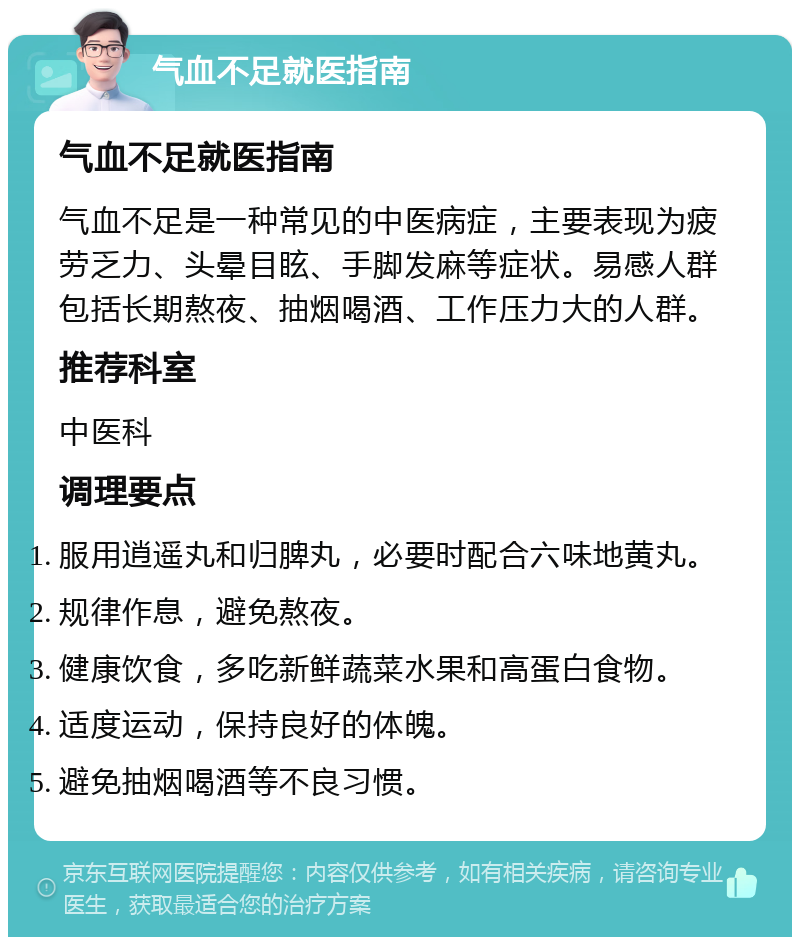 气血不足就医指南

气血不足就医指南

气血不足是一种常见的中医病症，主要表现为疲劳乏力、头晕目眩、手脚发麻等症状。易感人群包括长期熬夜、抽烟喝酒、工作压力大的人群。

推荐科室

中医科

调理要点

1. 服用逍遥丸和归脾丸，必要时配合六味地黄丸。
2. 规律作息，避免熬夜。
3. 健康饮食，多吃新鲜蔬菜水果和高蛋白食物。
4. 适度运动，保持良好的体魄。
5. 避免抽烟喝酒等不良习惯。

京东互联网医院提醒您：内容仅供参考，如有相关疾病，请咨询专业医生，获取最适合您的治疗方案